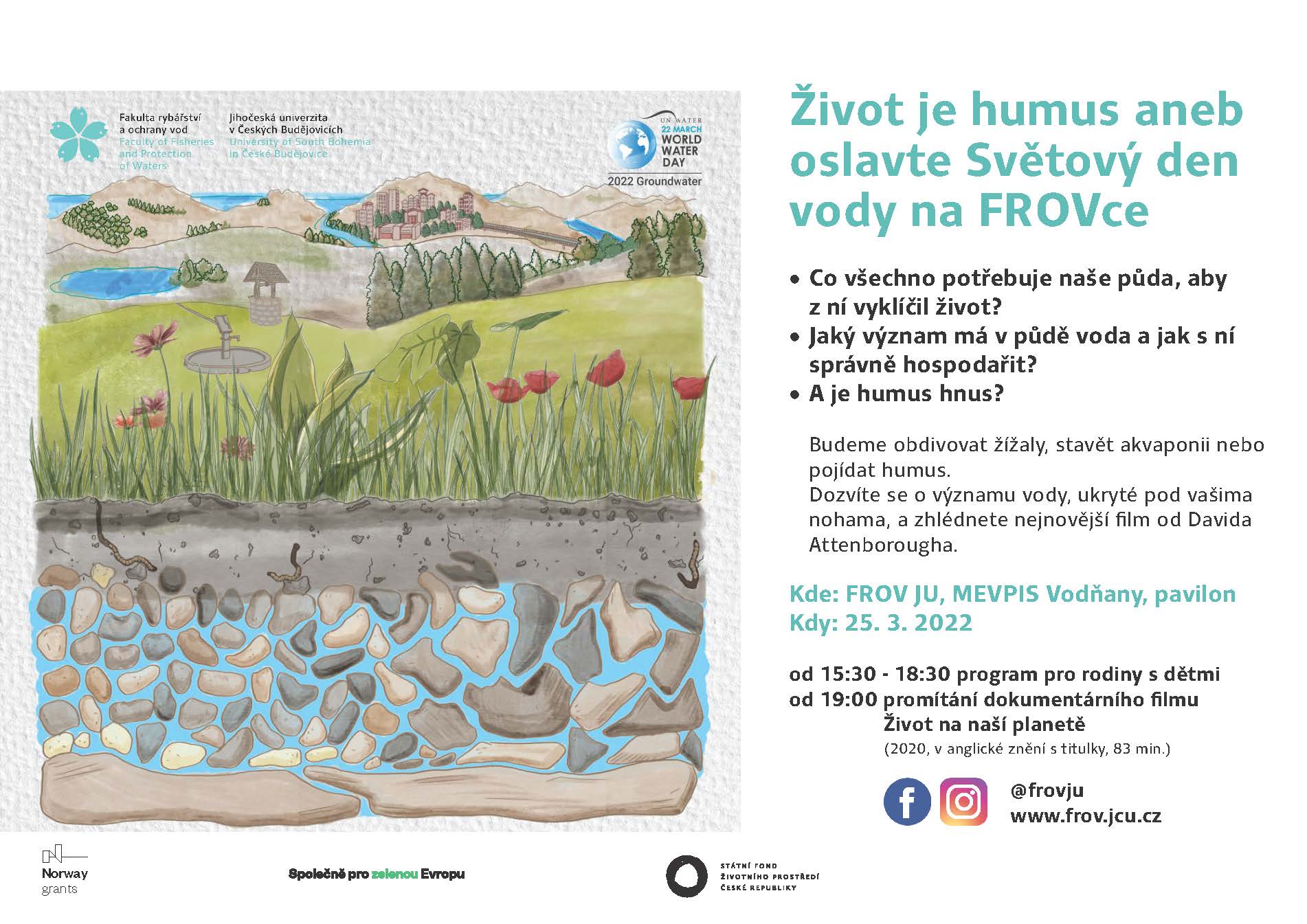 Fakulta rybářství a ochrany vod
Faculty of Fisheries and Protection of Waters

Jihočeská univerzita v Českých Budějovicích
University of South Bohemia in České Budějovice

UN WATER
22 MARCH
WORLD WATER DAY
2022 Groundwater

Život je humus aneb oslavte Světový den vody na FROVce

• Co všechno potřebuje naše půda, aby z ní vyklíčil život?
• Jaký význam má v půdě voda a jak s ní správně hospodařit?
• A je humus hnus?

Budeme obdivovat žížaly, stavět akvaponii nebo pojídat humus.
Dozvíte se o významu vody, ukryté pod vašima nohama, a zhlédnete nejnovější film od Davida Attenborougha.

Kde: FROV JU, MEVPIS Vodňany, pavilon
Kdy: 25. 3. 2022

od 15:30 - 18:30 program pro rodiny s dětmi
od 19:00 promítání dokumentárního filmu Život na naší planetě
(2020, v anglické znění s titulky, 83 min.)

@frovju
www.frov.jcu.cz

Norway grants

Společně pro zelenou Evropu

STÁTNÍ FOND ŽIVOTNÍHO PROSTŘEDÍ ČESKÉ REPUBLIKY